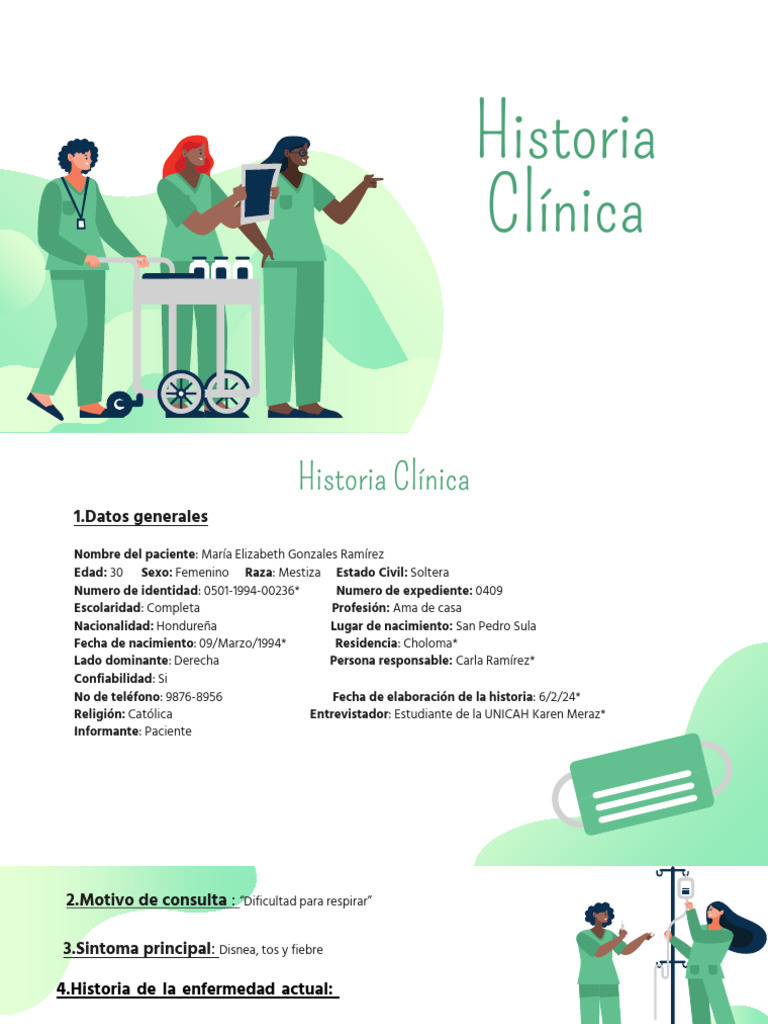 Historia Clínica

Historia Clínica

1.Datos generales

Nombre del paciente: María Elizabeth Gonzales Ramírez
Edad: 30 Sexo: Femenino Raza: Mestiza Estado Civil: Soltera
Numero de identidad: 0501-1994-00236* Numero de expediente: 0409
Escolaridad: Completa Profesión: Ama de casa
Nacionalidad: Hondureña Lugar de nacimiento: San Pedro Sula
Fecha de nacimiento: 09/Marzo/1994* Residencia: Choloma*
Lado dominante: Derecha Persona responsable: Carla Ramírez*
Confiabilidad: Si
No de teléfono: 9876-8956 Fecha de elaboración de la historia: 6/2/24*
Religión: Católica Entrevistador: Estudiante de la UNICAH Karen Meraz*
Informante: Paciente

2.Motivo de consulta : "Dificultad para respirar"

3.Sintoma principal: Disnea, tos y fiebre

4.Historia de la enfermedad actual: